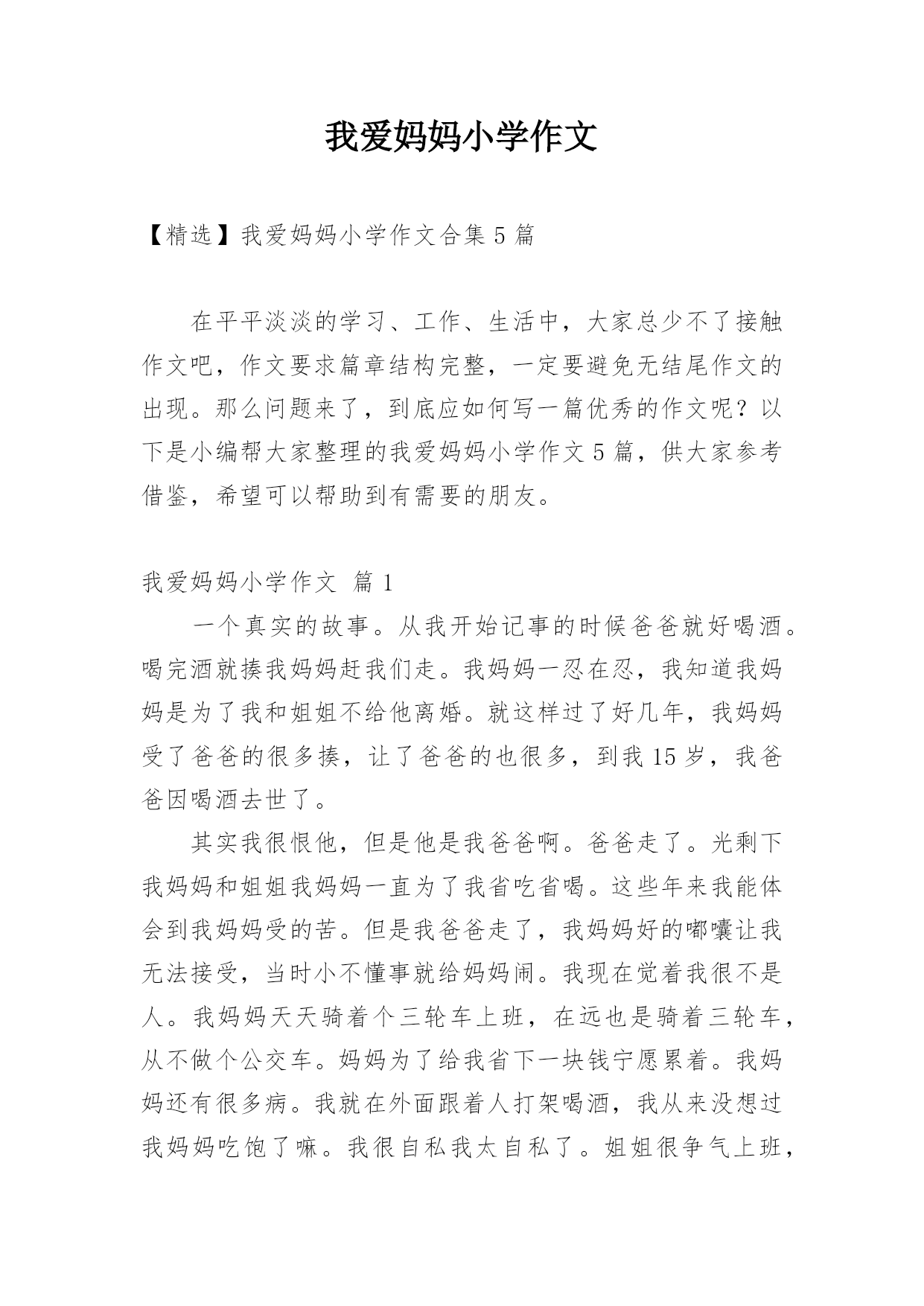 我爱妈妈小学作文

【精选】我爱妈妈小学作文合集 5 篇

在平平淡淡的学习、工作、生活中，大家总少不了接触作文吧，作文要求篇章结构完整，一定要避免无结尾作文的出现。那么问题来了，到底应如何写一篇优秀的作文呢？以下是小编帮大家整理的我爱妈妈小学作文 5 篇，供大家参考借鉴，希望可以帮助到有需要的朋友。

我爱妈妈小学作文 篇 1

一个真实的故事。从我开始记事的时候爸爸就好喝酒。喝完酒就揍我妈妈赶我们走。我妈妈一忍在忍，我知道我妈妈是为了我和姐姐不给他离婚。就这样过了好几年，我妈妈受了爸爸的很多揍，让了爸爸的也很多，到我 15 岁，我爸爸因喝酒去世了。

其实我很恨他，但是他是我爸爸啊。爸爸走了。光剩下我妈妈和姐姐我妈妈一直为了我省吃省喝。这些年来我能体会到我妈妈受的苦。但是我爸爸走了，我妈妈好的嘟囔让我无法接受，当时小不懂事就给妈妈闹。我现在觉着我很不是人。我妈妈天天骑着个三轮车上班，在远也是骑着三轮车，从不做个公交车。妈妈为了给我省下一块钱宁愿累着。我妈妈还有很多病。我就在外面跟着人打架喝酒，我从来没想过我妈妈吃饱了嘛。我很自私我太自私了。姐姐很争气上班，